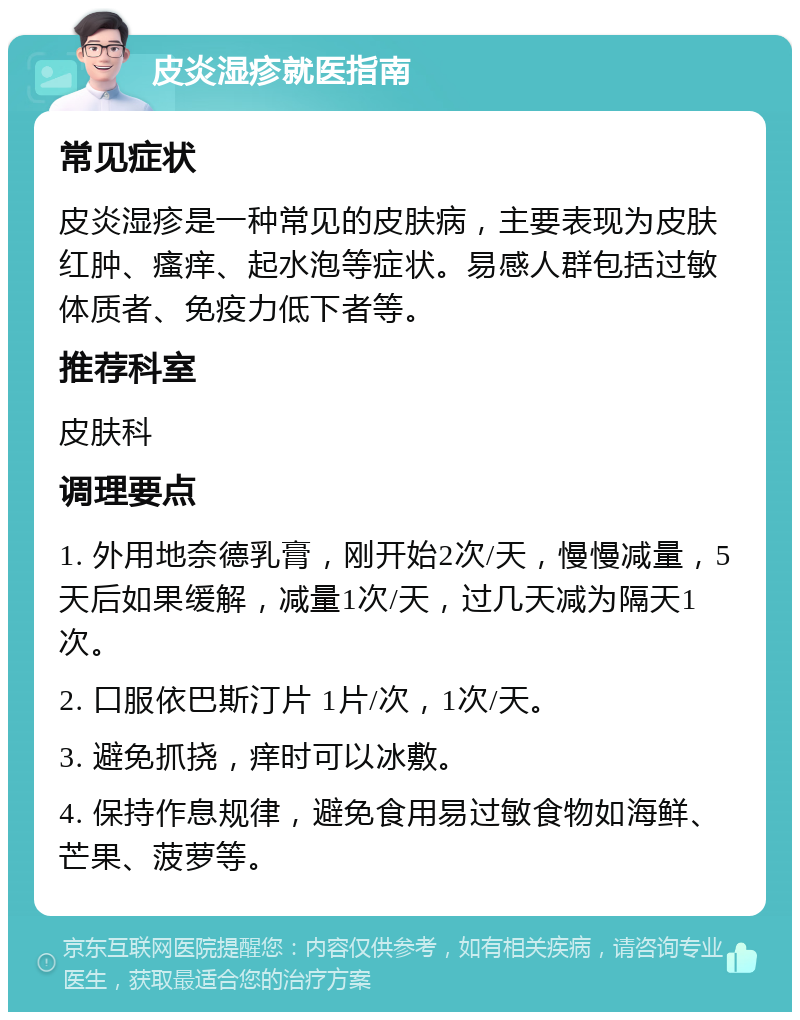 皮炎湿疹就医指南

常见症状

皮炎湿疹是一种常见的皮肤病，主要表现为皮肤红肿、瘙痒、起水泡等症状。易感人群包括过敏体质者、免疫力低下者等。

推荐科室

皮肤科

调理要点

1. 外用地奈德乳膏，刚开始2次/天，慢慢减量，5天后如果缓解，减量1次/天，过几天减为隔天1次。

2. 口服依巴斯汀片 1片/次，1次/天。

3. 避免抓挠，痒时可以冰敷。

4. 保持作息规律，避免食用易过敏食物如海鲜、芒果、菠萝等。

京东互联网医院提醒您：内容仅供参考，如有相关疾病，请咨询专业医生，获取最适合您的治疗方案